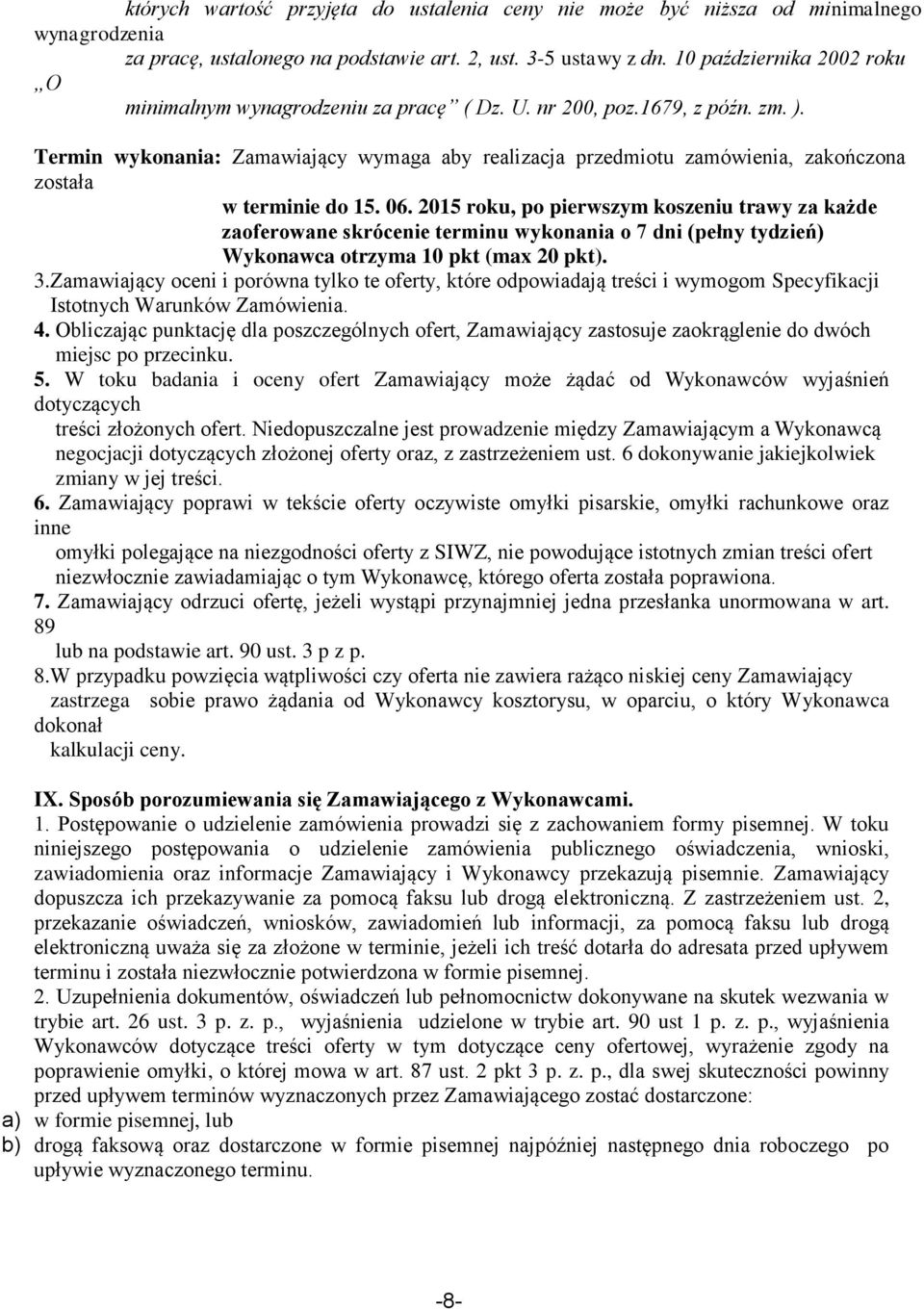 których wartość przyjęta do ustalenia ceny nie może być niższa od minimalnego wynagrodzenia
za pracę, ustalonego na podstawie art. 2, ust. 3-5 ustawy z dn. 10 października 2002 roku „O
minimalnym wynagrodzeniu za pracę” ( Dz. U. nr 200, poz.1679, z późn. zm. ).

Termin wykonania: Zamawiający wymaga aby realizacja przedmiotu zamówienia, zakończona została
w terminie do 15. 06. 2015 roku, po pierwszym koszeniu trawy za każde zaoferowane skrócenie terminu wykonania o 7 dni (pełny tydzień) Wykonawca otrzyma 10 pkt (max 20 pkt).

3.Zamawiający oceni i porówna tylko te oferty, które odpowiadają treści i wymogom Specyfikacji Istotnych Warunków Zamówienia.
4. Obliczając punktację dla poszczególnych ofert, Zamawiający zastosuje zaokrąglenie do dwóch miejsc po przecinku.
5. W toku badania i oceny ofert Zamawiający może żądać od Wykonawców wyjaśnień dotyczących
treści złożonych ofert. Niedopuszczalne jest prowadzenie między Zamawiającym a Wykonawcą negocjacji dotyczących złożonej oferty oraz, z zastrzeżeniem ust. 6 dokonywanie jakiejkolwiek zmiany w jej treści.
6. Zamawiający poprawi w tekście oferty oczywiste omyłki pisarskie, omyłki rachunkowe oraz inne
omyłki polegające na niezgodności oferty z SIWZ, nie powodujące istotnych zmian treści ofert niezwłocznie zawiadamiając o tym Wykonawcę, którego oferta została poprawiona.
7. Zamawiający odrzuci ofertę, jeżeli wystąpi przynajmniej jedna przesłanka unormowana w art. 89
lub na podstawie art. 90 ust. 3 p z p.
8.W przypadku powzięcia wątpliwości czy oferta nie zawiera rażąco niskiej ceny Zamawiający zastrzega sobie prawo żądania od Wykonawcy kosztorysu, w oparciu, o który Wykonawca dokonał
kalkulacji ceny.

IX. Sposób porozumiewania się Zamawiającego z Wykonawcami.
1. Postępowanie o udzielenie zamówienia prowadzi się z zachowaniem formy pisemnej. W toku niniejszego postępowania o udzielenie zamówienia publicznego oświadczenia, wnioski, zawiadomienia oraz informacje Zamawiający i Wykonawcy przekazują pisemnie. Zamawiający dopuszcza ich przekazywanie za pomocą faksu lub drogą elektroniczną. Z zastrzeżeniem ust. 2, przekazanie oświadczeń, wniosków, zawiadomień lub informacji, za pomocą faksu lub drogą elektroniczną uważa się za złożone w terminie, jeżeli ich treść dotarła do adresata przed upływem terminu i została niezwłocznie potwierdzona w formie pisemnej.
2. Uzupełnienia dokumentów, oświadczeń lub pełnomocnictw dokonywane na skutek wezwania w trybie art. 26 ust. 3 p. z. p., wyjaśnienia udzielone w trybie art. 90 ust 1 p. z. p., wyjaśnienia Wykonawców dotyczące treści oferty w tym dotyczące ceny ofertowej, wyrażenie zgody na poprawienie omyłki, o której mowa w art. 87 ust. 2 pkt 3 p. z. p., dla swej skuteczności powinny przed upływem terminów wyznaczonych przez Zamawiającego zostać dostarczone:
a) w formie pisemnej, lub
b) drogą faksową oraz dostarczone w formie pisemnej najpóźniej następnego dnia roboczego po upływie wyznaczonego terminu.

-8-